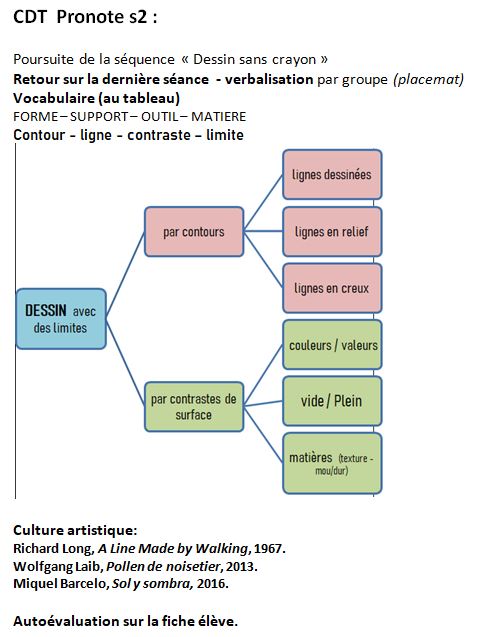 CDT Pronote s2 :

Poursuite de la séquence « Dessin sans crayon »
Retour sur la dernière séance - verbalisation par groupe (placemat)
Vocabulaire (au tableau)
FORME – SUPPORT – OUTIL – MATIERE
Contour - ligne - contraste – limite

DESSIN avec des limites

par contours

lignes dessinées

lignes en relief

lignes en creux

par contrastes de surface

couleurs / valeurs

vide / Plein

matières (texture - mou/dur)

Culture artistique:
Richard Long, A Line Made by Walking, 1967.
Wolfgang Laib, Pollen de noisetier, 2013.
Miquel Barcelo, Sol y sombra, 2016.

Autoévaluation sur la fiche élève.